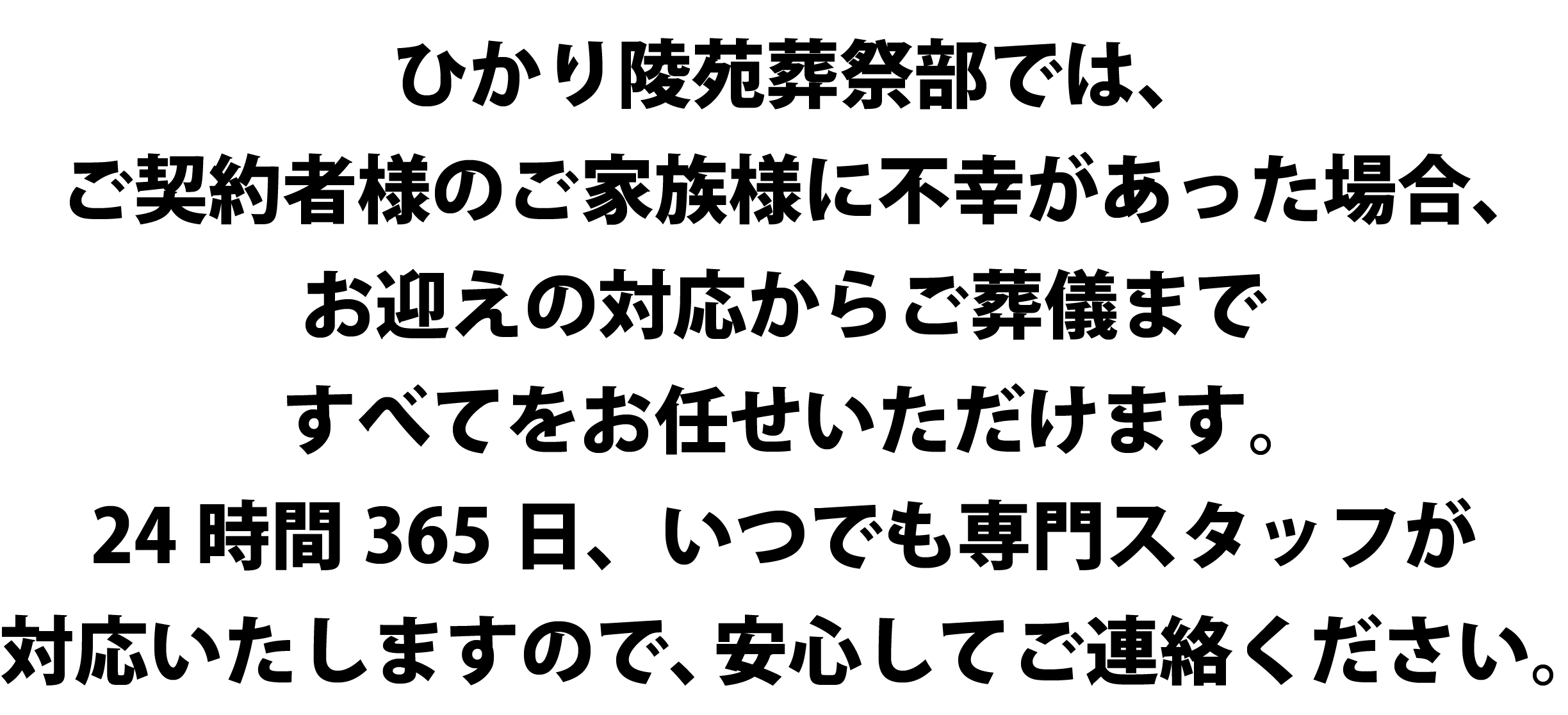 ひかり陵苑葬祭部では、
ご契約者様のご家族様に不幸があった場合、
お迎えの対応からご葬儀まで
すべてをお任せいただけます。
24 時間 365 日、いつでも専門スタッフが
対応いたしますので、安心してご連絡ください。